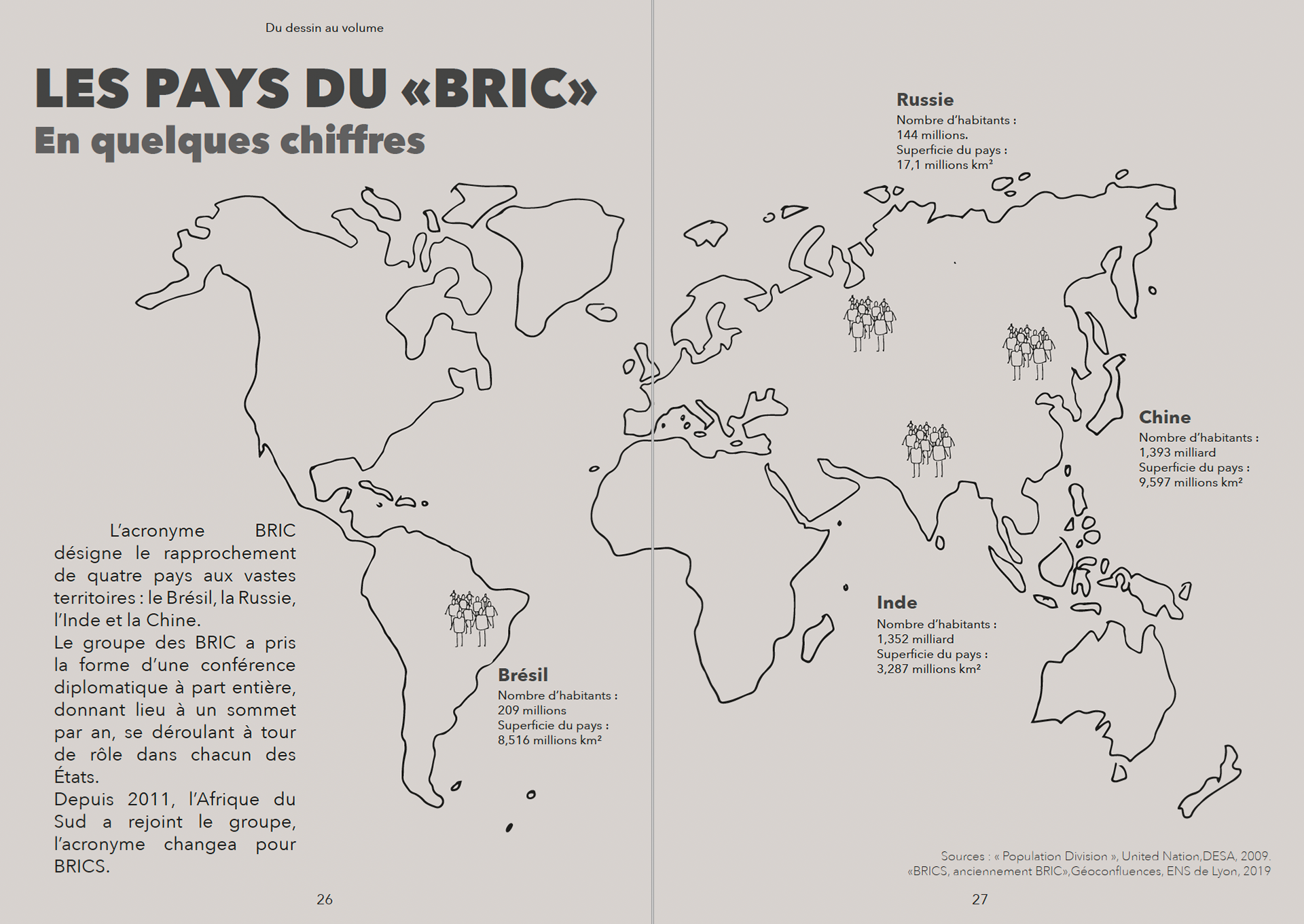 Du dessin au volume

LES PAYS DU «BRIC»
En quelques chiffres

L'acronyme BRIC désigne le rapprochement de quatre pays aux vastes territoires : le Brésil, la Russie, l'Inde et la Chine.
Le groupe des BRIC a pris la forme d'une conférence diplomatique à part entière, donnant lieu à un sommet par an, se déroulant à tour de rôle dans chacun des États.
Depuis 2011, l'Afrique du Sud a rejoint le groupe, l'acronyme changea pour BRICS.

Brésil
Nombre d'habitants : 209 millions
Superficie du pays : 8,516 millions km²

26

Russie
Nombre d'habitants : 144 millions.
Superficie du pays : 17,1 millions km²

Chine
Nombre d'habitants : 1,393 milliard
Superficie du pays : 9,597 millions km²

Inde
Nombre d'habitants : 1,352 milliard
Superficie du pays : 3,287 millions km²

Sources : « Population Division », United Nation,DESA, 2009.
«BRICS, anciennement BRIC»,Géoconfluences, ENS de Lyon, 2019

27